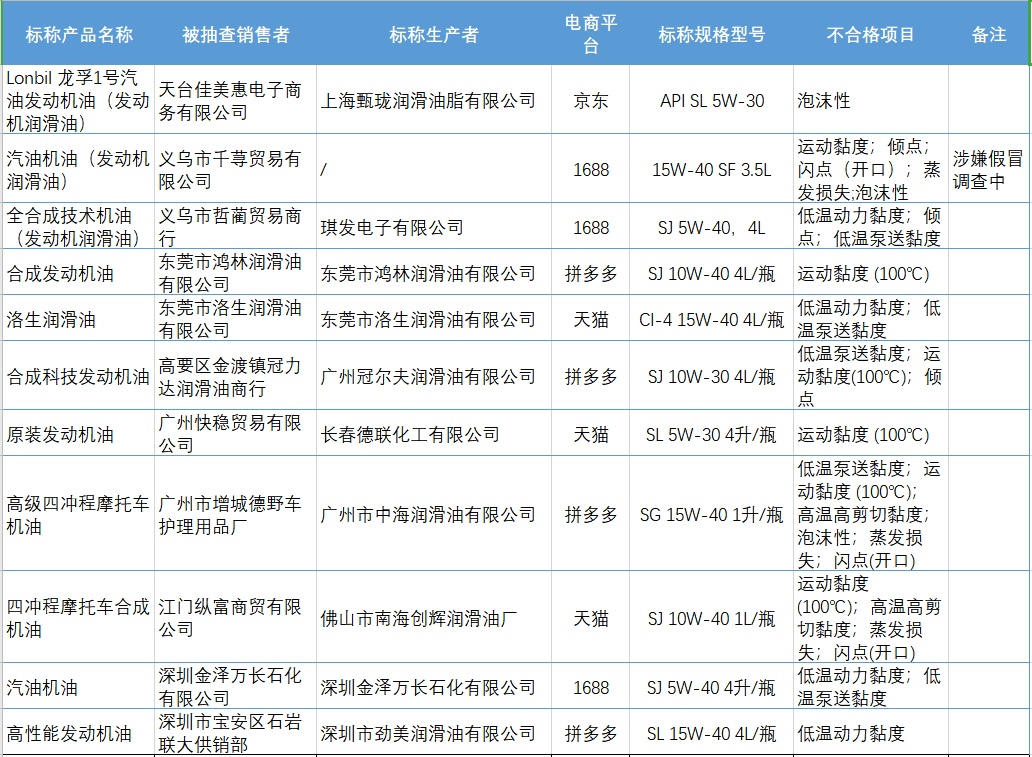 | 标称产品名称 | 被抽查销售者 | 标称生产者 | 电商平台 | 标称规格型号 | 不合格项目 | 备注 |
|---|---|---|---|---|---|---|
| Lonbil 龙孚1号汽油发动机油（发动机润滑油） | 天台佳美惠电子商务有限公司 | 上海甄珑润滑油脂有限公司 | 京东 | API SL 5W-30 | 泡沫性 | |
| 汽油机油（发动机润滑油） | 义乌市千荨贸易有限公司 | / | 1688 | 15W-40 SF 3.5L | 运动黏度；倾点；闪点（开口）；蒸发损失;泡沫性 | 涉嫌假冒调查中 |
| 全合成技术机油（发动机润滑油） | 义乌市哲蔺贸易商行 | 琪发电子有限公司 | 1688 | SJ 5W-40，4L | 低温动力黏度；倾点；低温泵送黏度 | |
| 合成发动机油 | 东莞市鸿林润滑油有限公司 | 东莞市鸿林润滑油有限公司 | 拼多多 | SJ 10W-40 4L/瓶 | 运动黏度 (100℃) | |
| 洛生润滑油 | 东莞市洛生润滑油有限公司 | 东莞市洛生润滑油有限公司 | 天猫 | CI-4 15W-40 4L/瓶 | 低温动力黏度；低温泵送黏度 | |
| 合成科技发动机油 | 高要区金渡镇冠力达润滑油商行 | 广州冠尔夫润滑油有限公司 | 拼多多 | SJ 10W-30 4L/瓶 | 低温泵送黏度；运动黏度(100℃)；倾点 | |
| 原装发动机油 | 广州快稳贸易有限公司 | 长春德联化工有限公司 | 天猫 | SL 5W-30 4升/瓶 | 运动黏度 (100℃) | |
| 高级四冲程摩托车机油 | 广州市增城德野车护理用品厂 | 广州市中海润滑油有限公司 | 拼多多 | SG 15W-40 1升/瓶 | 低温泵送黏度；运动黏度 (100℃)；高温高剪切黏度；泡沫性；蒸发损失；闪点(开口) | |
| 四冲程摩托车合成机油 | 江门纵富商贸有限公司 | 佛山市南海创辉润滑油厂 | 天猫 | SJ 10W-40 1L/瓶 | 运动黏度 (100℃)；高温高剪切黏度；蒸发损失；闪点(开口) | |
| 汽油机油 | 深圳金泽万长石化有限公司 | 深圳金泽万长石化有限公司 | 1688 | SJ 5W-40 4升/瓶 | 低温动力黏度；低温泵送黏度 | |
| 高性能发动机油 | 深圳市宝安区石岩联大供销部 | 深圳市劲美润滑油有限公司 | 拼多多 | SL 15W-40 4L/瓶 | 低温动力黏度 | |